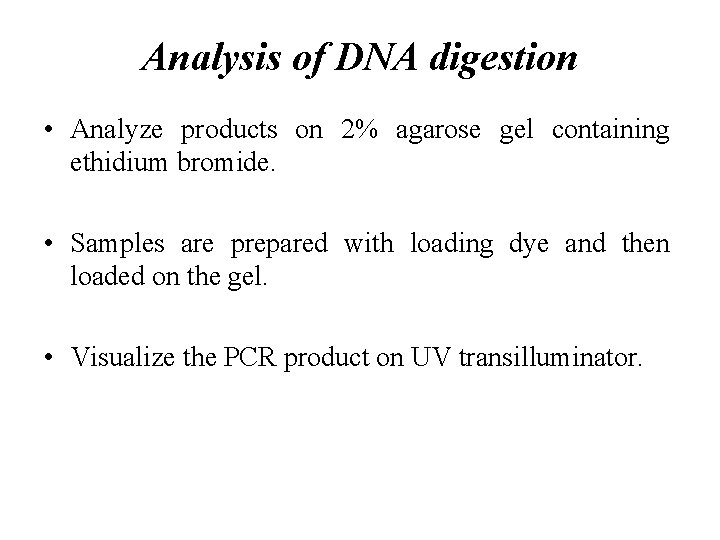 Analysis of DNA digestion

• Analyze products on 2% agarose gel containing ethidium bromide.

• Samples are prepared with loading dye and then loaded on the gel.

• Visualize the PCR product on UV transilluminator.